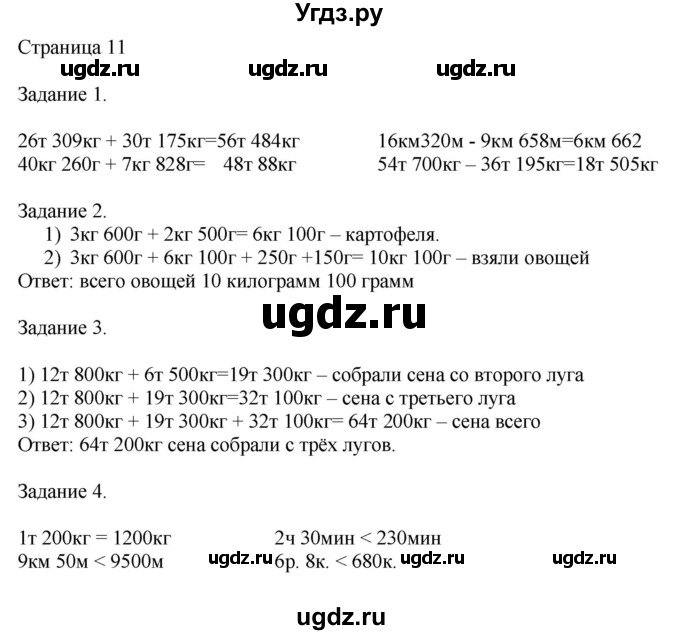 Угдз.ру

Страница 11

ugdz.ru ugdz.ru ugdz.ru

Задание 1.

26т 309кг + 30т 175кг=56т 484кг
40кг 260г + 7кг 828г= 48т 88кг

16км320м - 9км 658м=6км 662
54т 700кг – 36т 195кг=18т 505кг

Задание 2.
1) 3кг 600г + 2кг 500г= 6кг 100г – картофеля.
2) 3кг 600г + 6кг 100г + 250г +150г= 10кг 100г – взяли овощей
Ответ: всего овощей 10 килограмм 100 грамм

ugdz.ru

Задание 3.

1) 12т 800кг + 6т 500кг=19т 300кг – собрали сена со второго луга
2) 12т 800кг + 19т 300кг=32т 100кг – сена с третьего луга
3) 12т 800кг + 19т 300кг + 32т 100кг= 64т 200кг – сена всего
Ответ: 64т 200кг сена собрали с трёх лугов.

Задание 4.

1т 200кг = 1200кг
9км 50м < 9500м

2ч 30мин < 230мин
6р. 8к. < 680к.

ugdz.ru ugdz.ru ugdz.ru

ugdz.ru